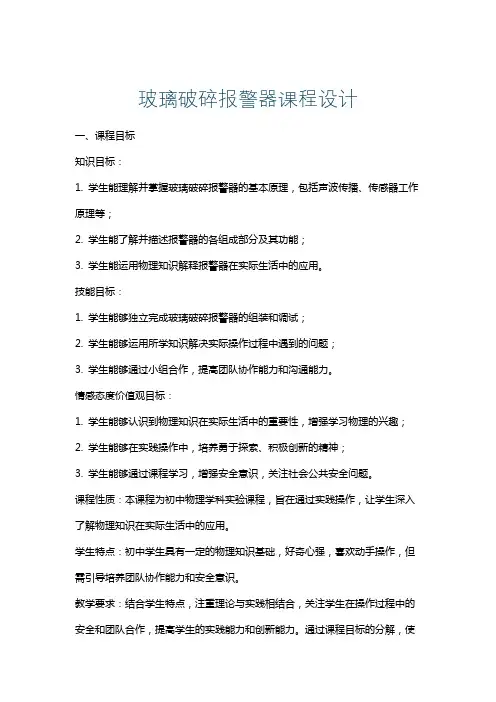 玻璃破碎报警器课程设计

一、课程目标

知识目标：

1. 学生能理解并掌握玻璃破碎报警器的基本原理，包括声波传播、传感器工作原理等；

2. 学生能了解并描述报警器的各组成部分及其功能；

3. 学生能运用物理知识解释报警器在实际生活中的应用。

技能目标：

1. 学生能够独立完成玻璃破碎报警器的组装和调试；

2. 学生能够运用所学知识解决实际操作过程中遇到的问题；

3. 学生能够通过小组合作，提高团队协作能力和沟通能力。

情感态度价值观目标：

1. 学生能够认识到物理知识在实际生活中的重要性，增强学习物理的兴趣；

2. 学生能够在实践操作中，培养勇于探索、积极创新的精神；

3. 学生能够通过课程学习，增强安全意识，关注社会公共安全问题。

课程性质：本课程为初中物理学科实验课程，旨在通过实践操作，让学生深入了解物理知识在实际生活中的应用。

学生特点：初中学生具有一定的物理知识基础，好奇心强，喜欢动手操作，但需引导培养团队协作能力和安全意识。

教学要求：结合学生特点，注重理论与实践相结合，关注学生在操作过程中的安全和团队合作，提高学生的实践能力和创新能力。通过课程目标的分解，使